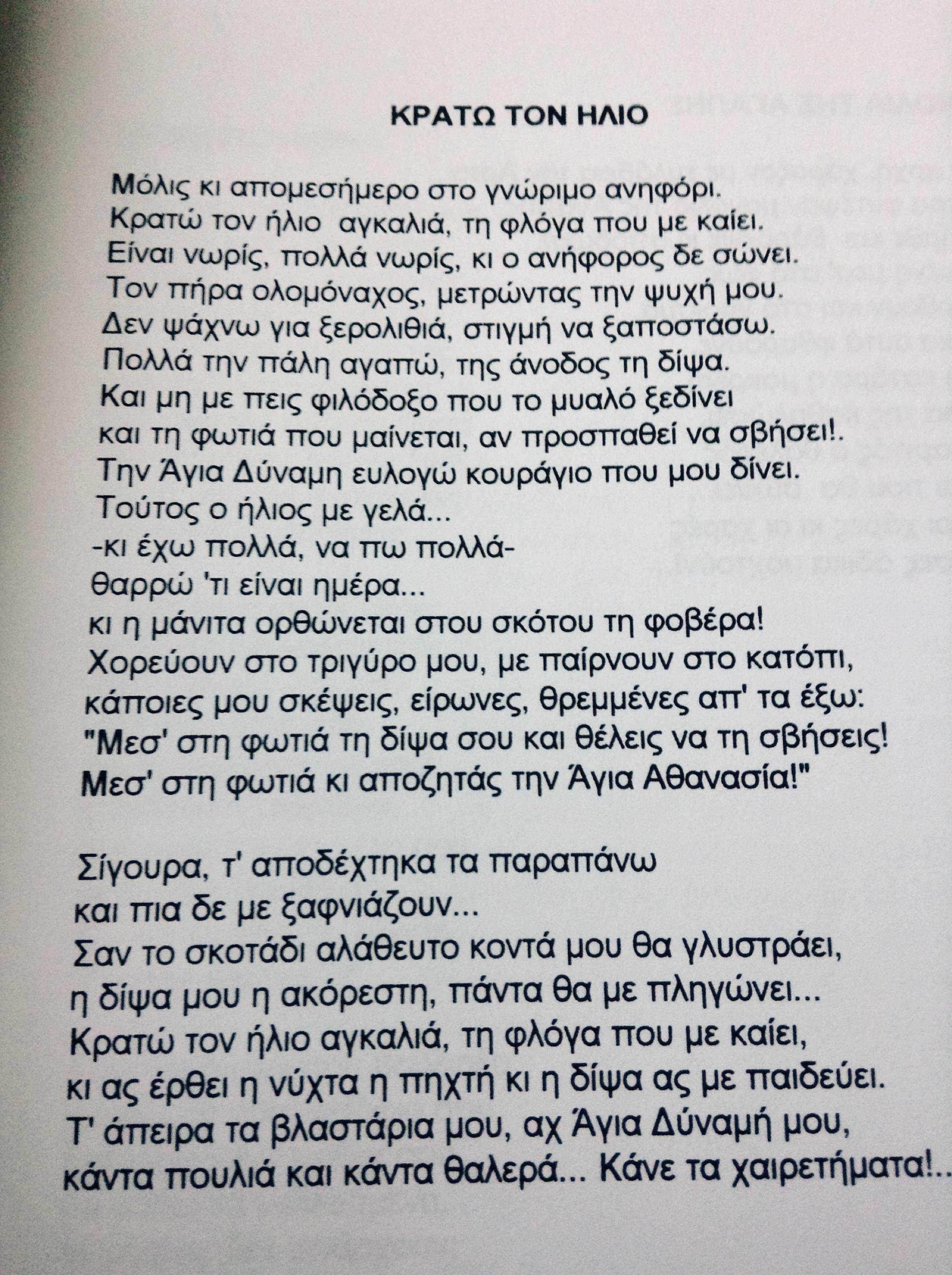 ΚΡΑΤΩ ΤΟΝ ΗΛΙΟ

Μόλις κι απομεσήμερο στο γνώριμο ανηφόρι.
Κρατώ τον ήλιο αγκαλιά, τη φλόγα που με καίει.
Είναι νωρίς, πολλά νωρίς, κι ο ανήφορος δε σώνει.
Τον πήρα ολομόναχος, μετρώντας την ψυχή μου.
Δεν ψάχνω για ξερολιθιά, στιγμή να ξαποστάσω.
Πολλά την πάλη αγαπώ, της άνοδος τη δίψα.
Και μη με πεις φιλόδοξο που το μυαλό ξεδίνει
και τη φωτιά που μαίνεται, αν προσπαθεί να σβήσει!.
Την Άγια Δύναμη ευλογώ κουράγιο που μου δίνει.
Τούτος ο ήλιος με γελά...
-κι έχω πολλά, να πω πολλά-
θαρρώ 'τι είναι ημέρα...
κι η μάνιτα ορθώνεται στου σκότου τη φοβέρα!
Χορεύουν στο τριγύρο μου, με παίρνουν στο κατόπι,
κάποιες μου σκέψεις, είρωνες, θρεμμένες απ' τα έξω:
"Μεσ' στη φωτιά τη δίψα σου και θέλεις να τη σβήσεις!
Μεσ' στη φωτιά κι αποζητάς την Άγια Αθανασία!"

Σίγουρα, τ' αποδέχτηκα τα παραπάνω
και πια δε με ξαφνιάζουν...
Σαν το σκοτάδι αλάθευτο κοντά μου θα γλυστράει,
η δίψα μου η ακόρεστη, πάντα θα με πληγώνει...
Κρατώ τον ήλιο αγκαλιά, τη φλόγα που με καίει,
κι ας έρθει η νύχτα η πηχτή κι η δίψα ας με παιδεύει.
Τ' άπειρα τα βλαστάρια μου, αχ Άγια Δύναμή μου,
κάντα πουλιά και κάντα θαλερά... Κάνε τα χαιρετήματα!..